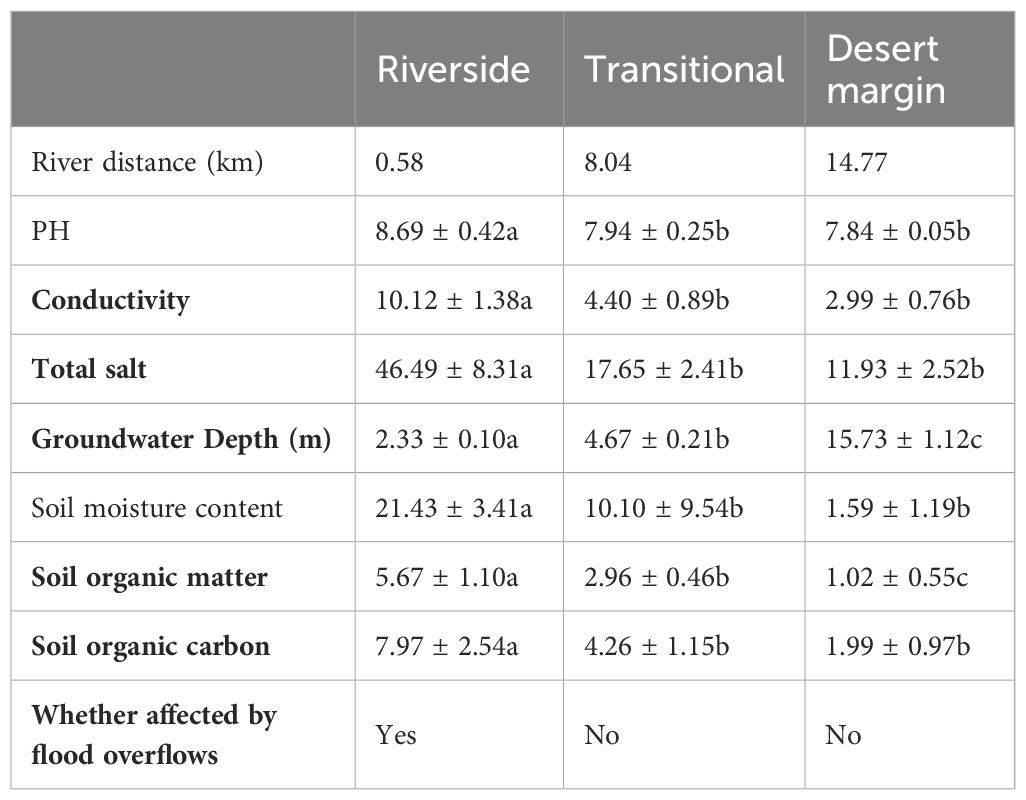 |  | Riverside | Transitional | Desert margin |
|---|---|---|---|
| River distance (km) | 0.58 | 8.04 | 14.77 |
| PH | 8.69 ± 0.42a | 7.94 ± 0.25b | 7.84 ± 0.05b |
| **Conductivity** | 10.12 ± 1.38a | 4.40 ± 0.89b | 2.99 ± 0.76b |
| **Total salt** | 46.49 ± 8.31a | 17.65 ± 2.41b | 11.93 ± 2.52b |
| **Groundwater Depth (m)** | 2.33 ± 0.10a | 4.67 ± 0.21b | 15.73 ± 1.12c |
| Soil moisture content | 21.43 ± 3.41a | 10.10 ± 9.54b | 1.59 ± 1.19b |
| **Soil organic matter** | 5.67 ± 1.10a | 2.96 ± 0.46b | 1.02 ± 0.55c |
| **Soil organic carbon** | 7.97 ± 2.54a | 4.26 ± 1.15b | 1.99 ± 0.97b |
| **Whether affected by flood overflows** | Yes | No | No |